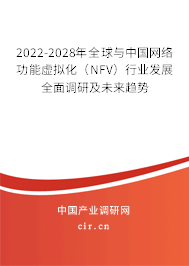 2022-2028年全球与中国网络功能虚拟化（NFV）行业发展全面调研及未来趋势

中国产业调研网

cir.cn